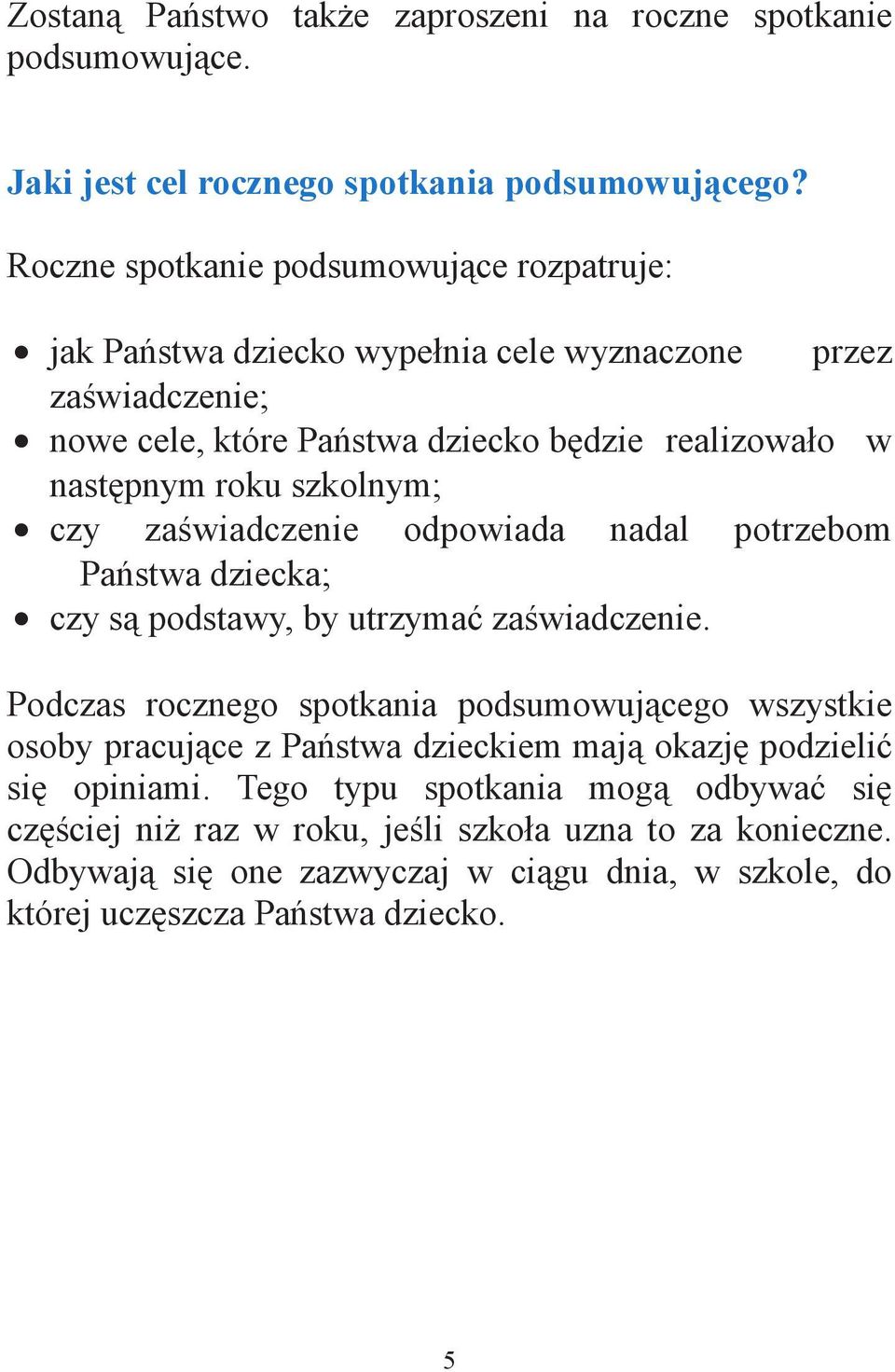 Zostaną Państwo także zaproszeni na roczne spotkanie podsumowujące.

Jaki jest cel rocznego spotkania podsumowującego?

Roczne spotkanie podsumowujące rozpatruje:

• jak Państwa dziecko wypełnia cele wyznaczone przez zaświadczenie;
• nowe cele, które Państwa dziecko będzie realizowało w następnym roku szkolnym;
• czy zaświadczenie odpowiada nadal potrzebom Państwa dziecka;
• czy są podstawy, by utrzymać zaświadczenie.

Podczas rocznego spotkania podsumowującego wszystkie osoby pracujące z Państwa dzieckiem mają okazję podzielić się opiniami. Tego typu spotkania mogą odbywać się częściej niż raz w roku, jeśli szkoła uzna to za konieczne. Odbywają się one zazwyczaj w ciągu dnia, w szkole, do której uczęszcza Państwa dziecko.

5